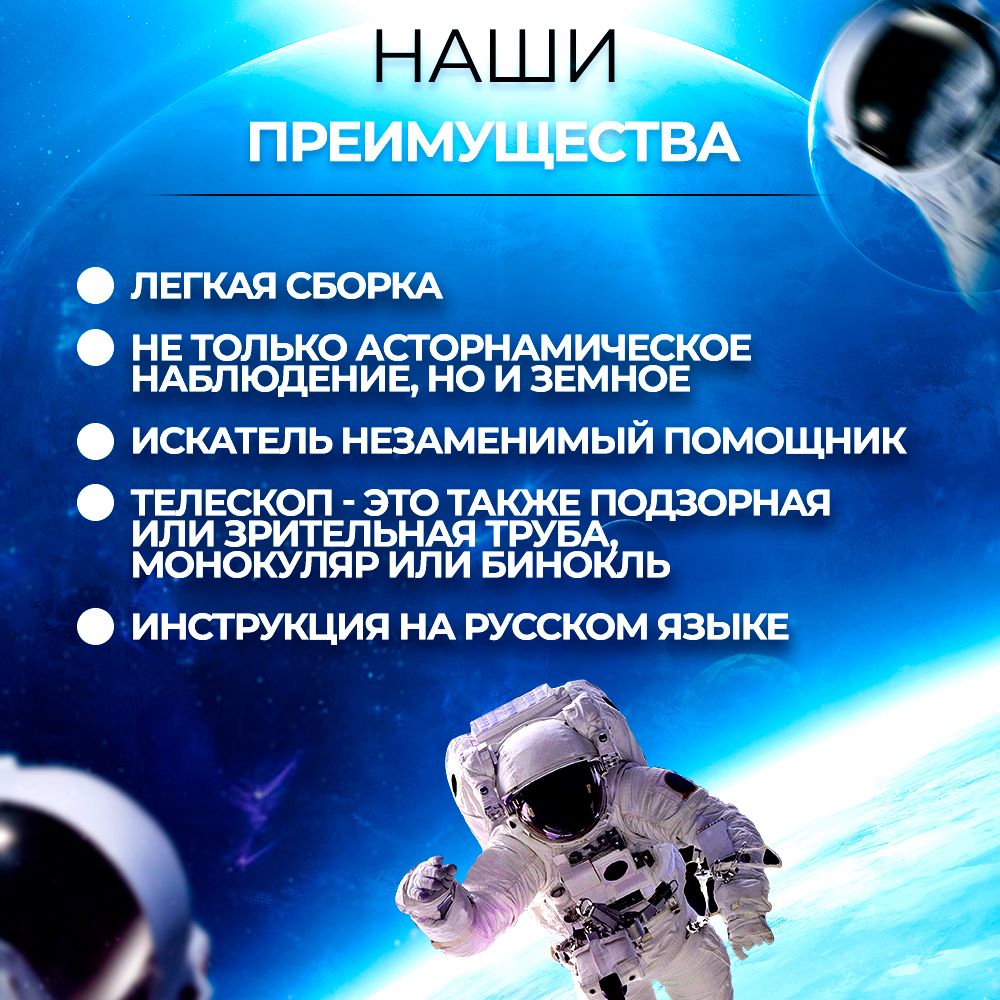 НАШИ

ПРЕИМУЩЕСТВА

• ЛЕГКАЯ СБОРКА
• НЕ ТОЛЬКО АСТОРНАМИЧЕСКОЕ НАБЛЮДЕНИЕ, НО И ЗЕМНОЕ
• ИСКАТЕЛЬ НЕЗАМЕНИМЫЙ ПОМОЩНИК
• ТЕЛЕСКОП - ЭТО ТАКЖЕ ПОДЗОРНАЯ ИЛИ ЗРИТЕЛЬНАЯ ТРУБА, МОНОКУЛЯР ИЛИ БИНОКЛЬ
• ИНСТРУКЦИЯ НА РУССКОМ ЯЗЫКЕ